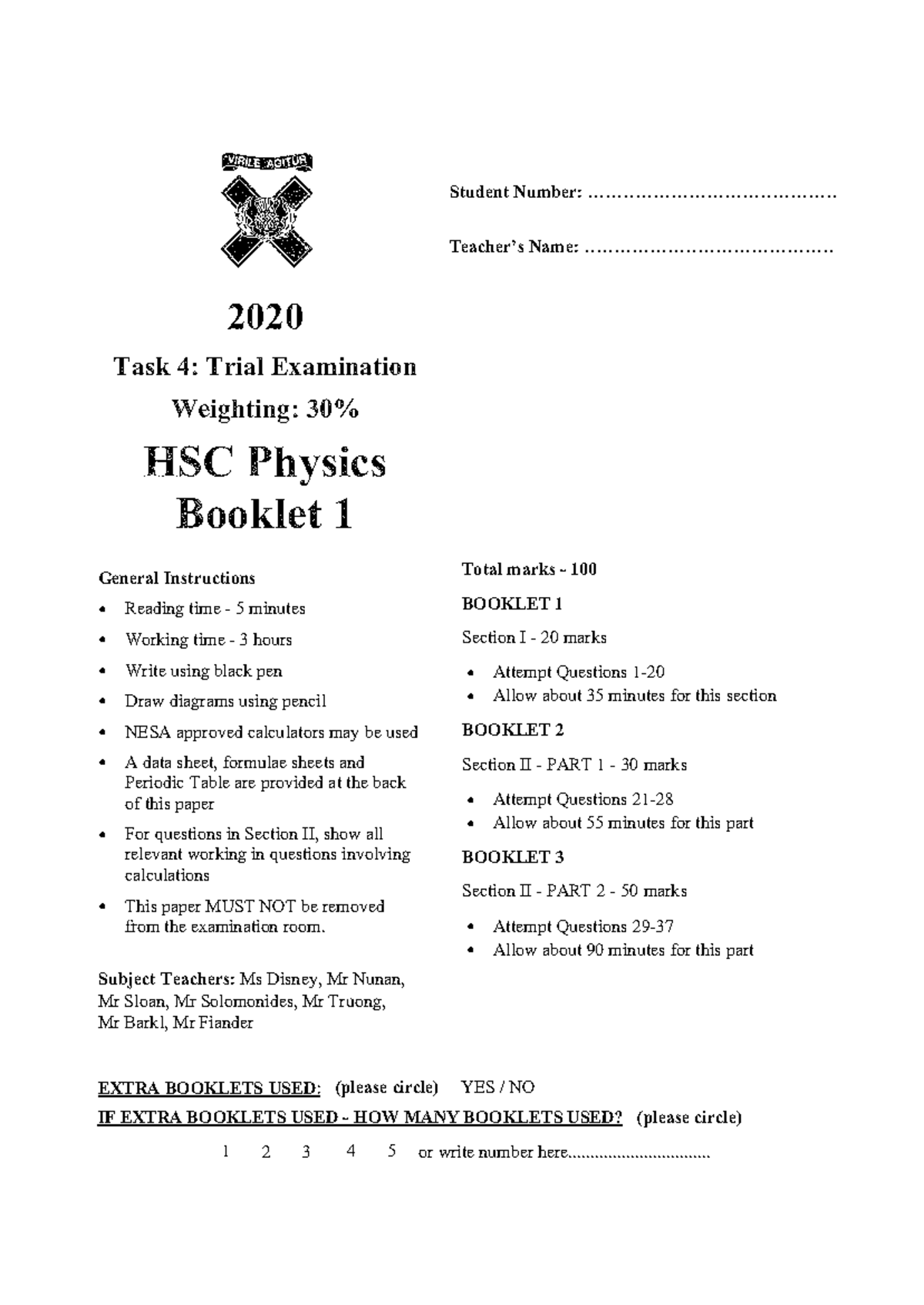 VIRILE AGITUR

Student Number: ____

Teacher's Name: ____

2020

Task 4: Trial Examination

Weighting: 30%

HSC Physics
Booklet 1

General Instructions

• Reading time - 5 minutes
• Working time - 3 hours
• Write using black pen
• Draw diagrams using pencil
• NESA approved calculators may be used
• A data sheet, formulae sheets and Periodic Table are provided at the back of this paper
• For questions in Section II, show all relevant working in questions involving calculations
• This paper MUST NOT be removed from the examination room.

Subject Teachers: Ms Disney, Mr Nunan, Mr Sloan, Mr Solomonides, Mr Truong, Mr Barkl, Mr Fiander

Total marks - 100

BOOKLET 1

Section I - 20 marks

• Attempt Questions 1-20
• Allow about 35 minutes for this section

BOOKLET 2

Section II - PART 1 - 30 marks

• Attempt Questions 21-28
• Allow about 55 minutes for this part

BOOKLET 3

Section II - PART 2 - 50 marks

• Attempt Questions 29-37
• Allow about 90 minutes for this part

EXTRA BOOKLETS USED: (please circle) YES / NO

IF EXTRA BOOKLETS USED - HOW MANY BOOKLETS USED? (please circle)

1 2 3 4 5 or write number here____